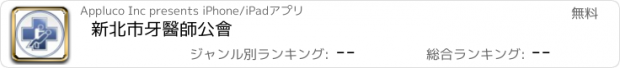 Appluco Inc presents iPhone/iPadアプリ

無料

新北市牙醫師公會

ジャンル別ランキング: --

総合ランキング: --